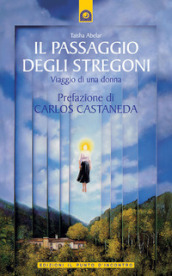 Taisha Abelar

IL PASSAGGIO DEGLI STREGONI

Viaggio di una donna

Prefazione di
CARLOS CASTANEDA

EDIZIONI IL PUNTO D'INCONTRO